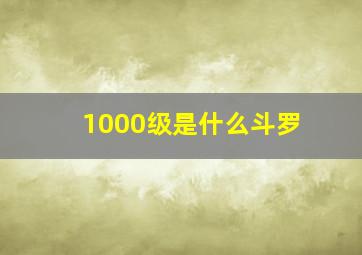 1000级是什么斗罗